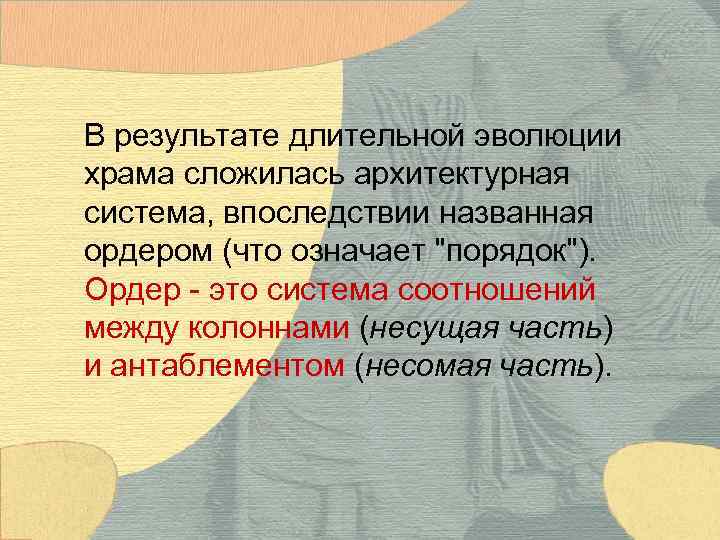 В результате длительной эволюции храма сложилась архитектурная система, впоследствии названная ордером (что означает "порядок"). Ордер - это система соотношений между колоннами (несущая часть) и антаблементом (несомая часть).